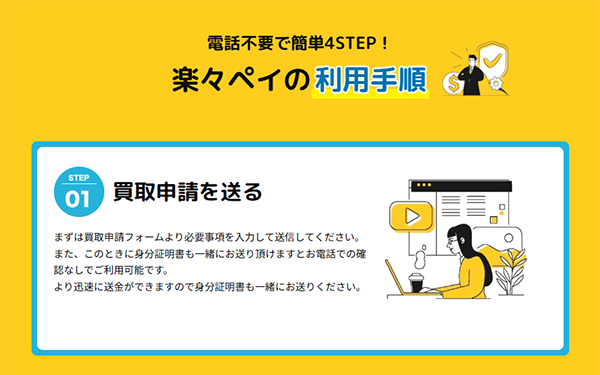 電話不要で簡単4STEP！

楽々ペイの利用手順

STEP
01

買取申請を送る

まずは買取申請フォームより必要事項を入力して送信してください。
また、このときに身分証明書も一緒にお送り頂けますとお電話での確認なしでご利用可能です。
より迅速に送金ができますので身分証明書も一緒にお送りください。